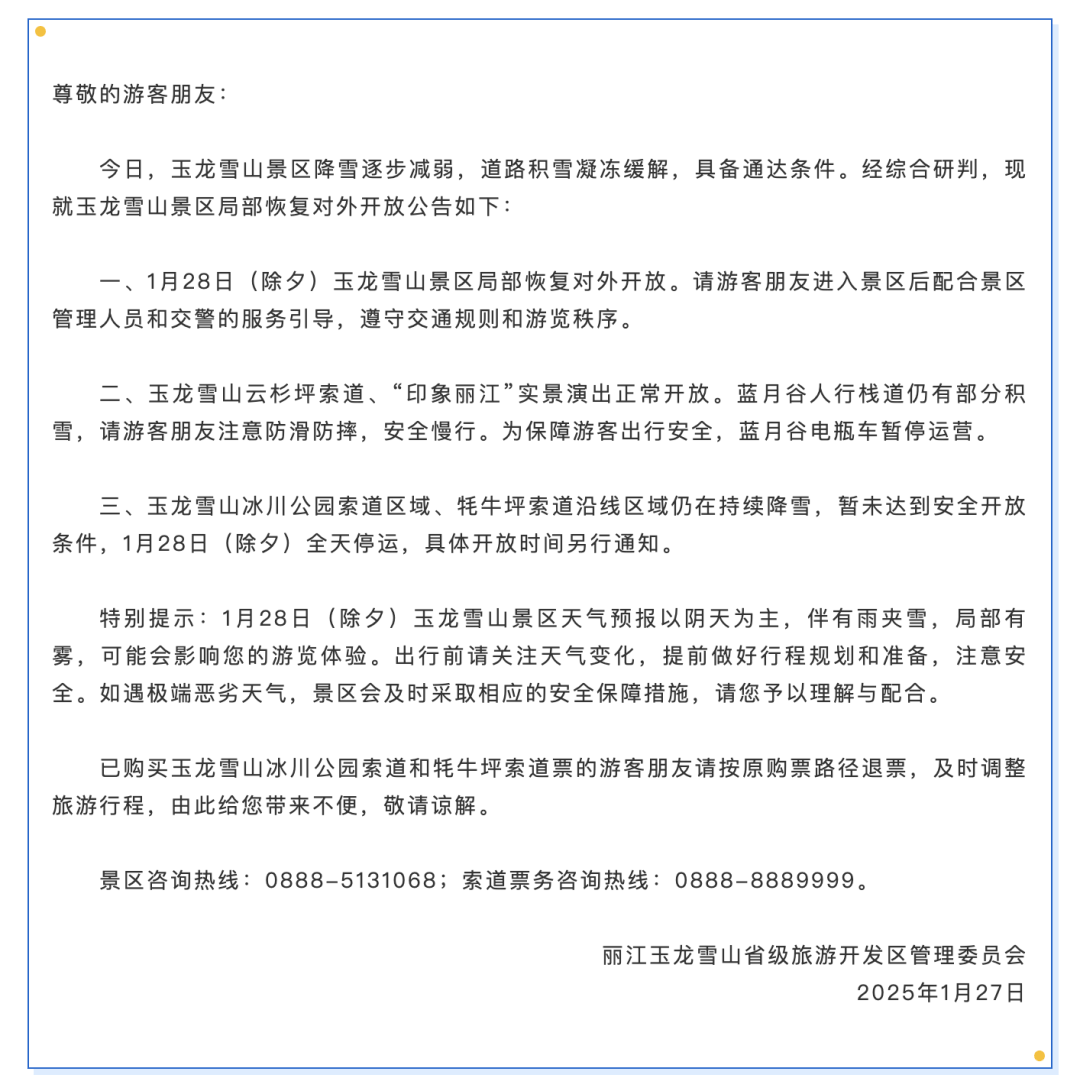 尊敬的游客朋友：

今日，玉龙雪山景区降雪逐步减弱，道路积雪凝冻缓解，具备通达条件。经综合研判，现就玉龙雪山景区局部恢复对外开放公告如下：

一、1月28日（除夕）玉龙雪山景区局部恢复对外开放。请游客朋友进入景区后配合景区管理人员和交警的服务引导，遵守交通规则和游览秩序。

二、玉龙雪山云杉坪索道、“印象丽江”实景演出正常开放。蓝月谷人行栈道仍有部分积雪，请游客朋友注意防滑防摔，安全慢行。为保障游客出行安全，蓝月谷电瓶车暂停运营。

三、玉龙雪山冰川公园索道区域、牦牛坪索道沿线区域仍在持续降雪，暂未达到安全开放条件，1月28日（除夕）全天停运，具体开放时间另行通知。

特别提示：1月28日（除夕）玉龙雪山景区天气预报以阴天为主，伴有雨夹雪，局部有雾，可能会影响您的游览体验。出行前请关注天气变化，提前做好行程规划和准备，注意安全。如遇极端恶劣天气，景区会及时采取相应的安全保障措施，请您予以理解与配合。

已购买玉龙雪山冰川公园索道和牦牛坪索道票的游客朋友请按原购票路径退票，及时调整旅游行程，由此给您带来不便，敬请谅解。

景区咨询热线：0888-5131068；索道票务咨询热线：0888-8889999。

丽江玉龙雪山省级旅游开发区管理委员会
2025年1月27日